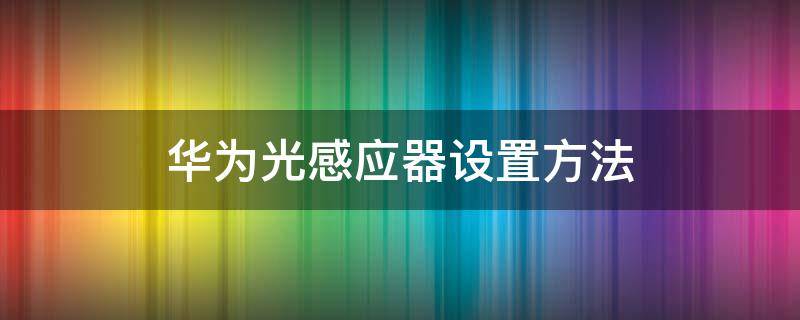 华为光感应器设置方法